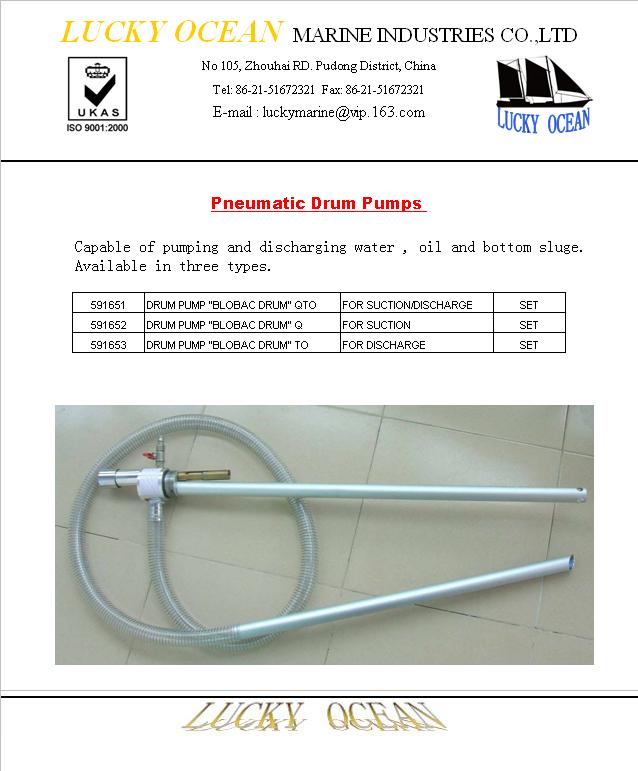 LUCKY OCEAN MARINE INDUSTRIES CO.,LTD

UKAS
ISO 9001:2000

No 105, Zhouhai RD. Pudong District, China
Tel: 86-21-51672321 Fax: 86-21-51672321
E-mail : luckymarine@vip.163.com

LUCKY OCEAN

Pneumatic Drum Pumps

Capable of pumping and discharging water , oil and bottom sluge. Available in three types.

| 591651 | DRUM PUMP "BLOBAC DRUM" QTO | FOR SUCTION/DISCHARGE | SET |
|---|---|---|---|
| 591652 | DRUM PUMP "BLOBAC DRUM" Q | FOR SUCTION | SET |
| 591653 | DRUM PUMP "BLOBAC DRUM" TO | FOR DISCHARGE | SET |

LUCKY OCEAN